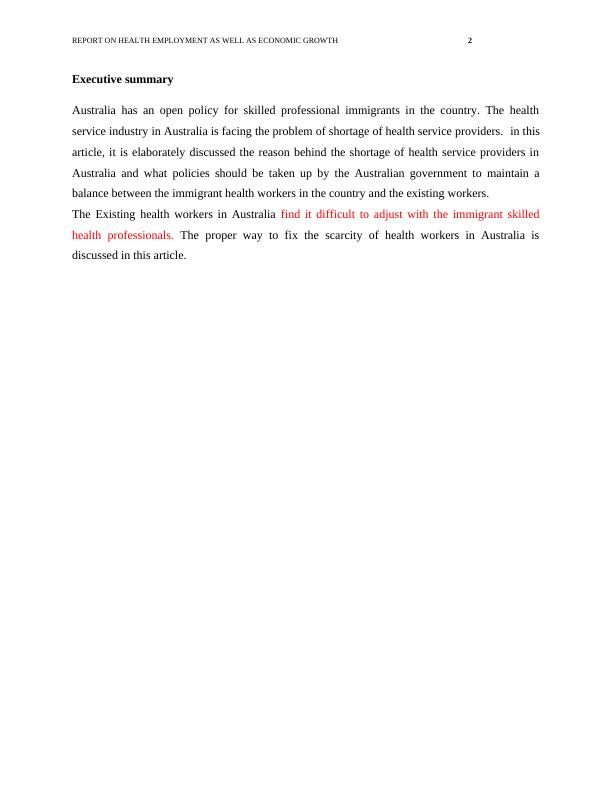 REPORT ON HEALTH EMPLOYMENT AS WELL AS ECONOMIC GROWTH 2

Executive summary

Australia has an open policy for skilled professional immigrants in the country. The health service industry in Australia is facing the problem of shortage of health service providers. in this article, it is elaborately discussed the reason behind the shortage of health service providers in Australia and what policies should be taken up by the Australian government to maintain a balance between the immigrant health workers in the country and the existing workers.

The Existing health workers in Australia find it difficult to adjust with the immigrant skilled health professionals. The proper way to fix the scarcity of health workers in Australia is discussed in this article.